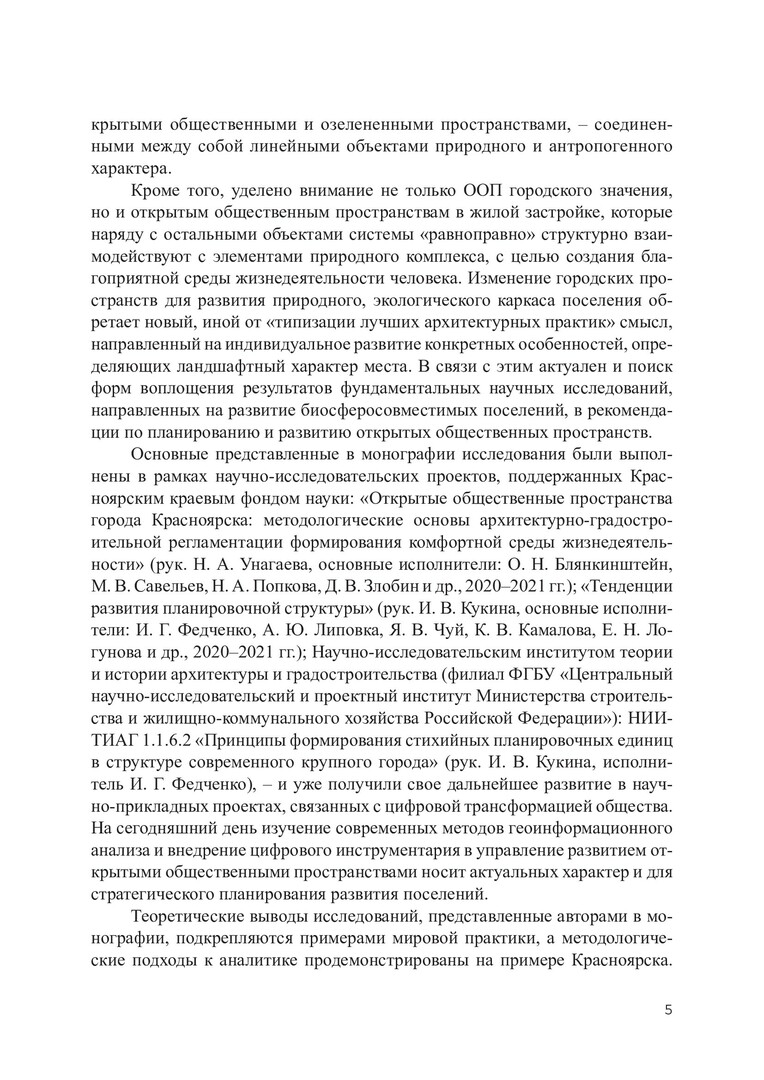 крытыми общественными и озелененными пространствами, – соединенными между собой линейными объектами природного и антропогенного характера.

Кроме того, уделено внимание не только ООП городского значения, но и открытым общественным пространствам в жилой застройке, которые наряду с остальными объектами системы «равноправно» структурно взаимодействуют с элементами природного комплекса, с целью создания благоприятной среды жизнедеятельности человека. Изменение городских пространств для развития природного, экологического каркаса поселения обретает новый, иной от «типизации лучших архитектурных практик» смысл, направленный на индивидуальное развитие конкретных особенностей, определяющих ландшафтный характер места. В связи с этим актуален и поиск форм воплощения результатов фундаментальных научных исследований, направленных на развитие биосферосовместимых поселений, в рекомендации по планированию и развитию открытых общественных пространств.

Основные представленные в монографии исследования были выполнены в рамках научно-исследовательских проектов, поддержанных Красноярским краевым фондом науки: «Открытые общественные пространства города Красноярска: методологические основы архитектурно-градостроительной регламентации формирования комфортной среды жизнедеятельности» (рук. Н. А. Унагаева, основные исполнители: О. Н. Блянкинштейн, М. В. Савельев, Н. А. Попкова, Д. В. Злобин и др., 2020–2021 гг.); «Тенденции развития планировочной структуры» (рук. И. В. Кукина, основные исполнители: И. Г. Федченко, А. Ю. Липовка, Я. В. Чуй, К. В. Камалова, Е. Н. Логунова и др., 2020–2021 гг.); Научно-исследовательским институтом теории и истории архитектуры и градостроительства (филиал ФГБУ «Центральный научно-исследовательский и проектный институт Министерства строительства и жилищно-коммунального хозяйства Российской Федерации»): НИИТИАГ 1.1.6.2 «Принципы формирования стихийных планировочных единиц в структуре современного крупного города» (рук. И. В. Кукина, исполнитель И. Г. Федченко), – и уже получили свое дальнейшее развитие в научно-прикладных проектах, связанных с цифровой трансформацией общества. На сегодняшний день изучение современных методов геоинформационного анализа и внедрение цифрового инструментария в управление развитием открытыми общественными пространствами носит актуальных характер и для стратегического планирования развития поселений.

Теоретические выводы исследований, представленные авторами в монографии, подкрепляются примерами мировой практики, а методологические подходы к аналитике продемонстрированы на примере Красноярска.

5